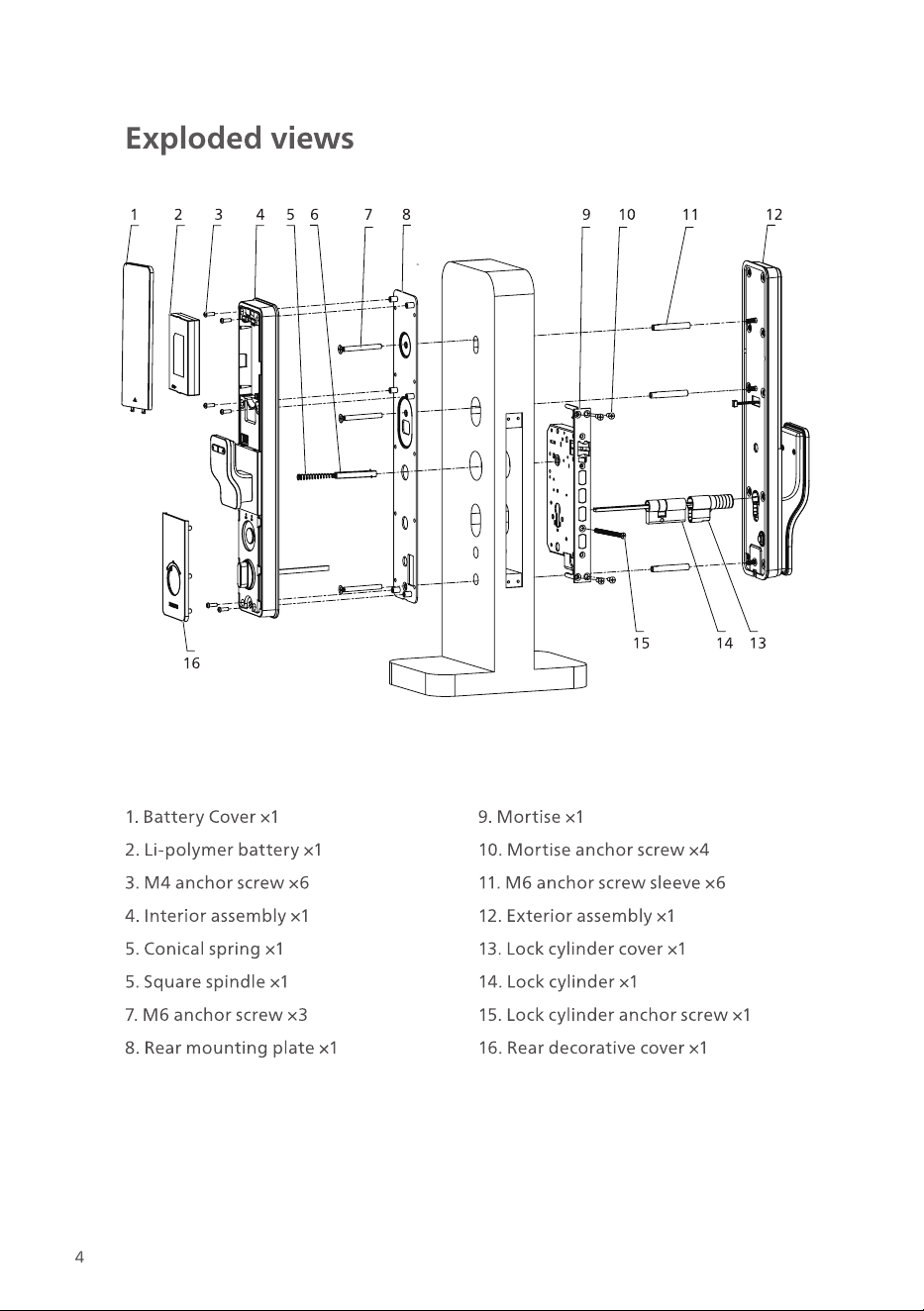 Exploded views

1 2 3 4 5 6 7 8 9 10 11 12

15 14 13

16

1. Battery Cover ×1

2. Li-polymer battery ×1

3. M4 anchor screw ×6

4. Interior assembly ×1

5. Conical spring ×1

5. Square spindle ×1

7. M6 anchor screw ×3

8. Rear mounting plate ×1

9. Mortise ×1

10. Mortise anchor screw ×4

11. M6 anchor screw sleeve ×6

12. Exterior assembly ×1

13. Lock cylinder cover ×1

14. Lock cylinder ×1

15. Lock cylinder anchor screw ×1

16. Rear decorative cover ×1

4